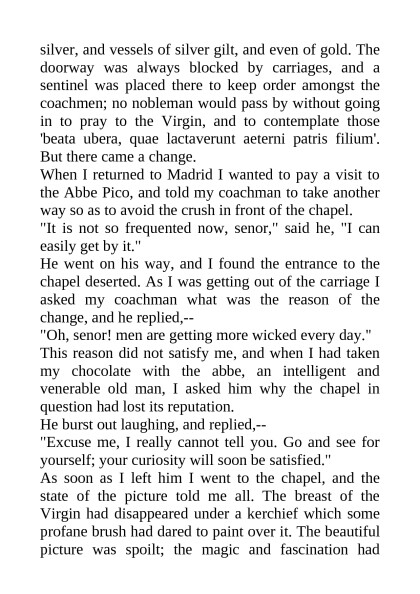 silver, and vessels of silver gilt, and even of gold. The doorway was always blocked by carriages, and a sentinel was placed there to keep order amongst the coachmen; no nobleman would pass by without going in to pray to the Virgin, and to contemplate those 'beata ubera, quae lactaverunt aeterni patris filium'. But there came a change.

When I returned to Madrid I wanted to pay a visit to the Abbe Pico, and told my coachman to take another way so as to avoid the crush in front of the chapel.

"It is not so frequented now, senor," said he, "I can easily get by it."

He went on his way, and I found the entrance to the chapel deserted. As I was getting out of the carriage I asked my coachman what was the reason of the change, and he replied,--

"Oh, senor! men are getting more wicked every day."

This reason did not satisfy me, and when I had taken my chocolate with the abbe, an intelligent and venerable old man, I asked him why the chapel in question had lost its reputation.

He burst out laughing, and replied,--

"Excuse me, I really cannot tell you. Go and see for yourself; your curiosity will soon be satisfied."

As soon as I left him I went to the chapel, and the state of the picture told me all. The breast of the Virgin had disappeared under a kerchief which some profane brush had dared to paint over it. The beautiful picture was spoilt; the magic and fascination had